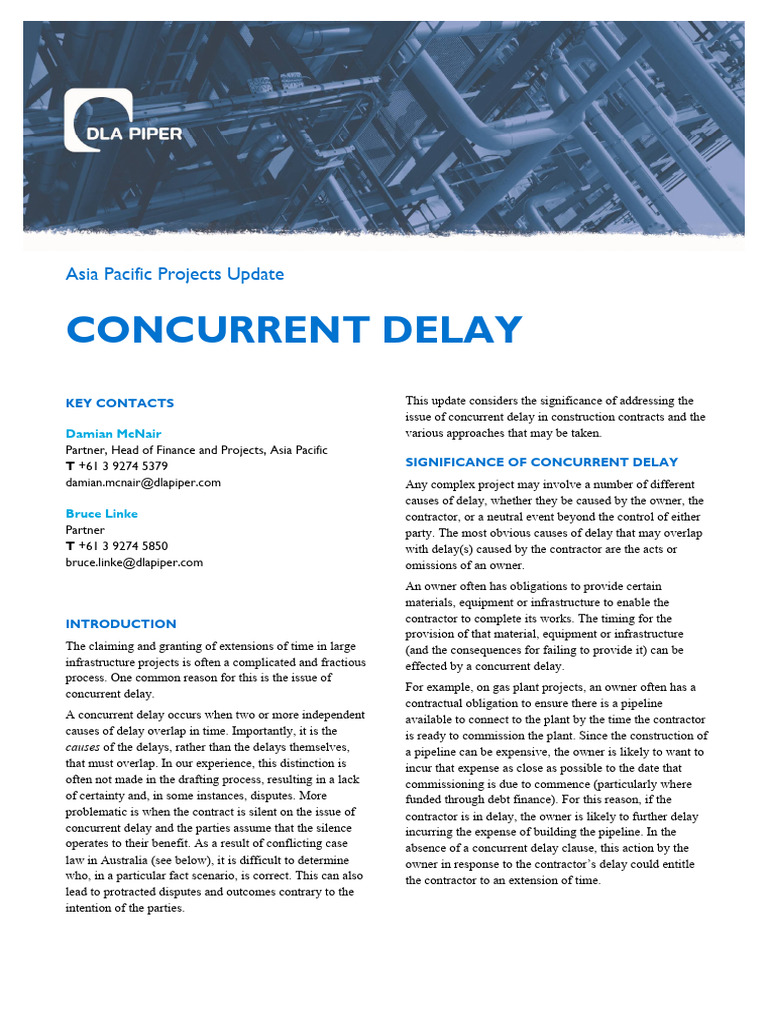 DLA PIPER

Asia Pacific Projects Update

CONCURRENT DELAY

KEY CONTACTS

Damian McNair
Partner, Head of Finance and Projects, Asia Pacific
T +61 3 9274 5379
damian.mcnair@dlapiper.com

Bruce Linke
Partner
T +61 3 9274 5850
bruce.linke@dlapiper.com

INTRODUCTION

The claiming and granting of extensions of time in large infrastructure projects is often a complicated and fractious process. One common reason for this is the issue of concurrent delay.

A concurrent delay occurs when two or more independent causes of delay overlap in time. Importantly, it is the causes of the delays, rather than the delays themselves, that must overlap. In our experience, this distinction is often not made in the drafting process, resulting in a lack of certainty and, in some instances, disputes. More problematic is when the contract is silent on the issue of concurrent delay and the parties assume that the silence operates to their benefit. As a result of conflicting case law in Australia (see below), it is difficult to determine who, in a particular fact scenario, is correct. This can also lead to protracted disputes and outcomes contrary to the intention of the parties.

This update considers the significance of addressing the issue of concurrent delay in construction contracts and the various approaches that may be taken.

SIGNIFICANCE OF CONCURRENT DELAY

Any complex project may involve a number of different causes of delay, whether they be caused by the owner, the contractor, or a neutral event beyond the control of either party. The most obvious causes of delay that may overlap with delay(s) caused by the contractor are the acts or omissions of an owner.

An owner often has obligations to provide certain materials, equipment or infrastructure to enable the contractor to complete its works. The timing for the provision of that material, equipment or infrastructure (and the consequences for failing to provide it) can be effected by a concurrent delay.

For example, on gas plant projects, an owner often has a contractual obligation to ensure there is a pipeline available to connect to the plant by the time the contractor is ready to commission the plant. Since the construction of a pipeline can be expensive, the owner is likely to want to incur that expense as close as possible to the date that commissioning is due to commence (particularly where funded through debt finance). For this reason, if the contractor is in delay, the owner is likely to further delay incurring the expense of building the pipeline. In the absence of a concurrent delay clause, this action by the owner in response to the contractor's delay could entitle the contractor to an extension of time.